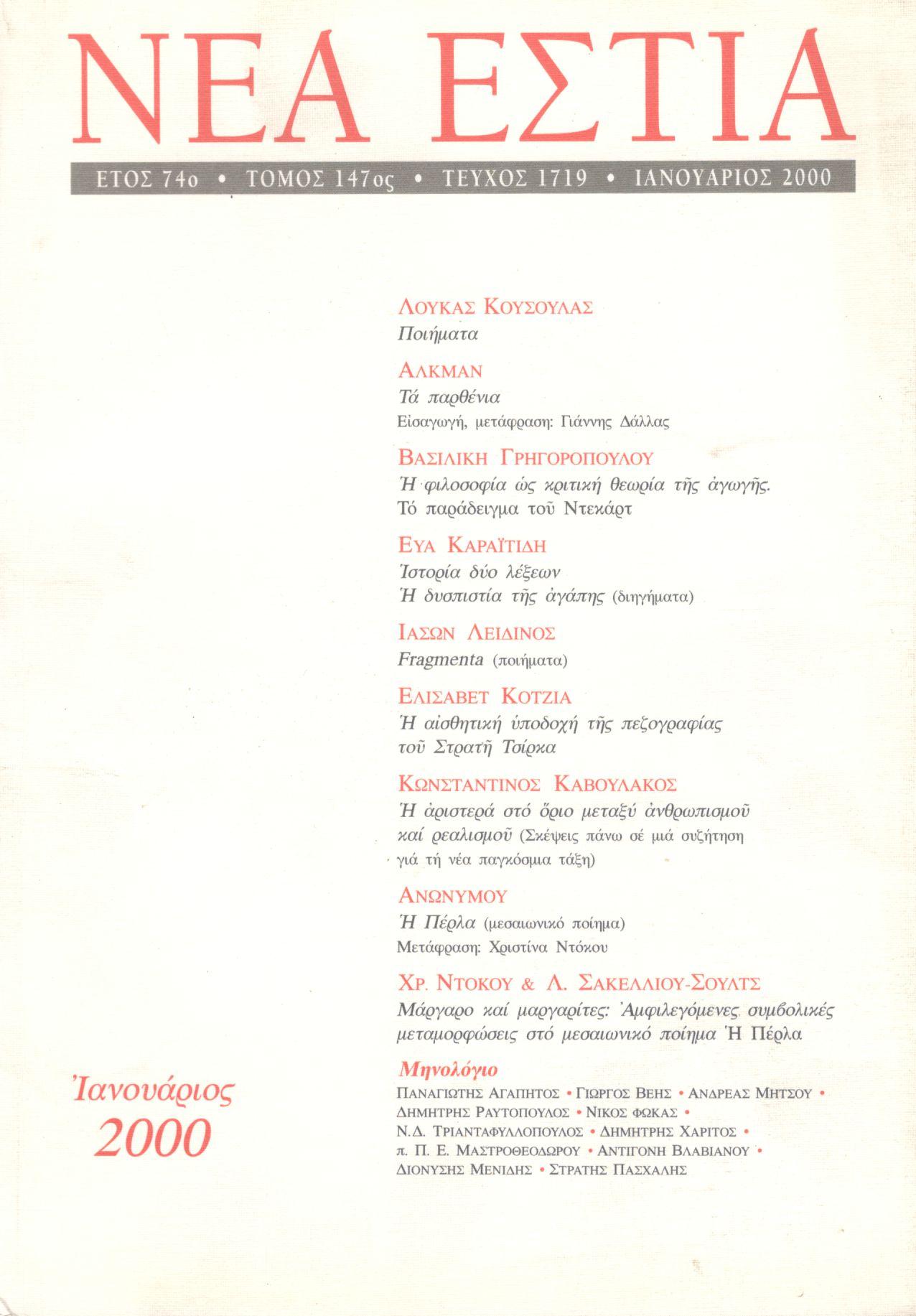 ΝΕΑ ΕΣΤΙΑ

ΕΤΟΣ 74ο • ΤΟΜΟΣ 147ος • ΤΕΥΧΟΣ 1719 • ΙΑΝΟΥΑΡΙΟΣ 2000

ΛΟΥΚΑΣ ΚΟΥΣΟΥΛΑΣ
Ποιήματα

ΑΛΚΜΑΝ
Τά παρθένια
Εἰσαγωγή, μετάφραση: Γιάννης Δάλλας

ΒΑΣΙΛΙΚΗ ΓΡΗΓΟΡΟΠΟΥΛΟΥ
Ἡ φιλοσοφία ὡς κριτική θεωρία τῆς ἀγωγῆς. Τό παράδειγμα τοῦ Ντεκάρτ

ΕΥΑ ΚΑΡΑΪΤΙΔΗ
Ἱστορία δύο λέξεων
Ἡ δυσπιστία τῆς ἀγάπης (διηγήματα)

ΙΑΣΩΝ ΛΕΙΔΙΝΟΣ
Fragmenta (ποιήματα)

ΕΛΙΣΑΒΕΤ ΚΟΤΖΙΑ
Ἡ αἰσθητική ὑποδοχή τῆς πεζογραφίας τοῦ Στρατῆ Τσίρκα

ΚΩΝΣΤΑΝΤΙΝΟΣ ΚΑΒΟΥΛΑΚΟΣ
Ἡ ἀριστερά στό ὅριο μεταξύ ἀνθρωπισμοῦ καί ρεαλισμοῦ (Σκέψεις πάνω σέ μιά συζήτηση γιά τή νέα παγκόσμια τάξη)

ΑΝΩΝΥΜΟΥ
Ἡ Πέρλα (μεσαιωνικό ποίημα)
Μετάφραση: Χριστίνα Ντόκου

ΧΡ. ΝΤΟΚΟΥ & Λ. ΣΑΚΕΛΛΙΟΥ-ΣΟΥΛΤΣ
Μάργαρο καί μαργαρίτες: Ἀμφιλεγόμενες συμβολικές μεταμορφώσεις στό μεσαιωνικό ποίημα Ἡ Πέρλα

Μηνολόγιο
ΠΑΝΑΓΙΩΤΗΣ ΑΓΑΠΗΤΟΣ • ΓΙΩΡΓΟΣ ΒΕΗΣ • ΑΝΔΡΕΑΣ ΜΗΤΣΟΥ • ΔΗΜΗΤΡΗΣ ΡΑΥΤΟΠΟΥΛΟΣ • ΝΙΚΟΣ ΦΩΚΑΣ • Ν.Δ. ΤΡΙΑΝΤΑΦΥΛΛΟΠΟΥΛΟΣ • ΔΗΜΗΤΡΗΣ ΧΑΡΙΤΟΣ • π. Π. Ε. ΜΑΣΤΡΟΘΕΟΔΩΡΟΥ • ΑΝΤΙΓΟΝΗ ΒΛΑΒΙΑΝΟΥ • ΔΙΟΝΥΣΗΣ ΜΕΝΙΔΗΣ • ΣΤΡΑΤΗΣ ΠΑΣΧΑΛΗΣ

Ἰανουάριος
2000